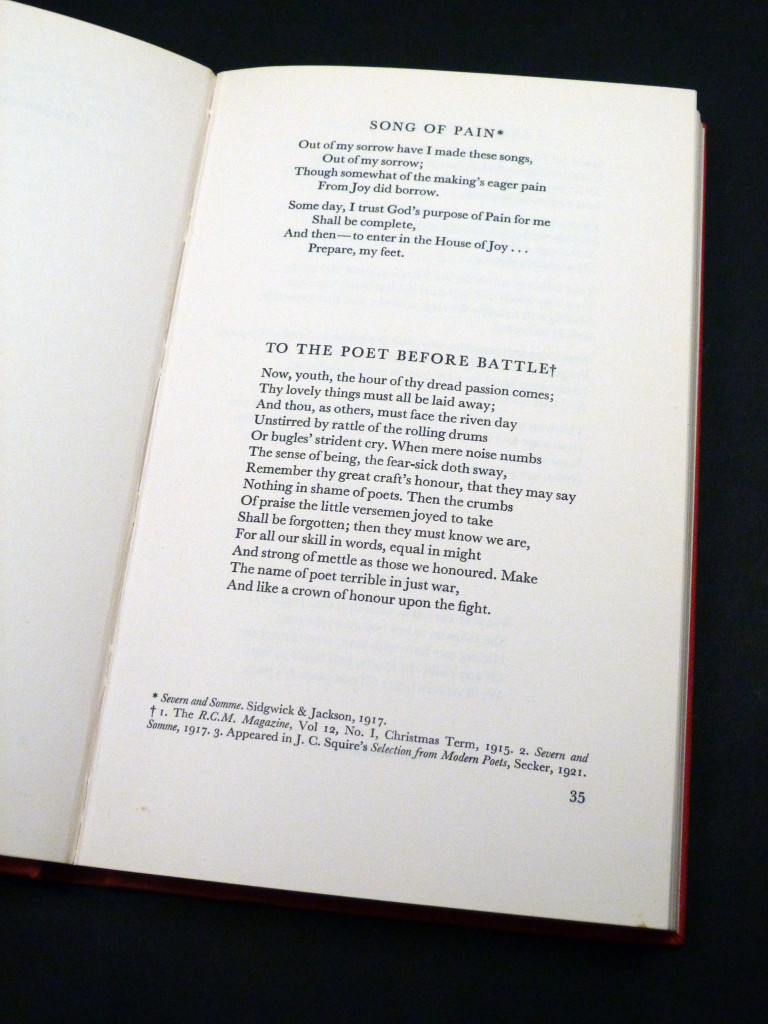 SONG OF PAIN*

Out of my sorrow have I made these songs,
Out of my sorrow;
Though somewhat of the making's eager pain
From Joy did borrow.

Some day, I trust God's purpose of Pain for me
Shall be complete,
And then—to enter in the House of Joy . . .
Prepare, my feet.

TO THE POET BEFORE BATTLE†

Now, youth, the hour of thy dread passion comes;
Thy lovely things must all be laid away;
And thou, as others, must face the riven day
Unstirred by rattle of the rolling drums
Or bugles' strident cry. When mere noise numbs
The sense of being, the fear-sick doth sway,
Remember thy great craft's honour, that they may say
Nothing in shame of poets. Then the crumbs
Of praise the little versemen joyed to take
Shall be forgotten; then they must know we are,
For all our skill in words, equal in might
And strong of mettle as those we honoured. Make
The name of poet terrible in just war,
And like a crown of honour upon the fight.

* Severn and Somme. Sidgwick & Jackson, 1917.
† 1. The R.C.M. Magazine, Vol 12, No. I, Christmas Term, 1915. 2. Severn and Somme, 1917. 3. Appeared in J. C. Squire's Selection from Modern Poets, Secker, 1921.

35